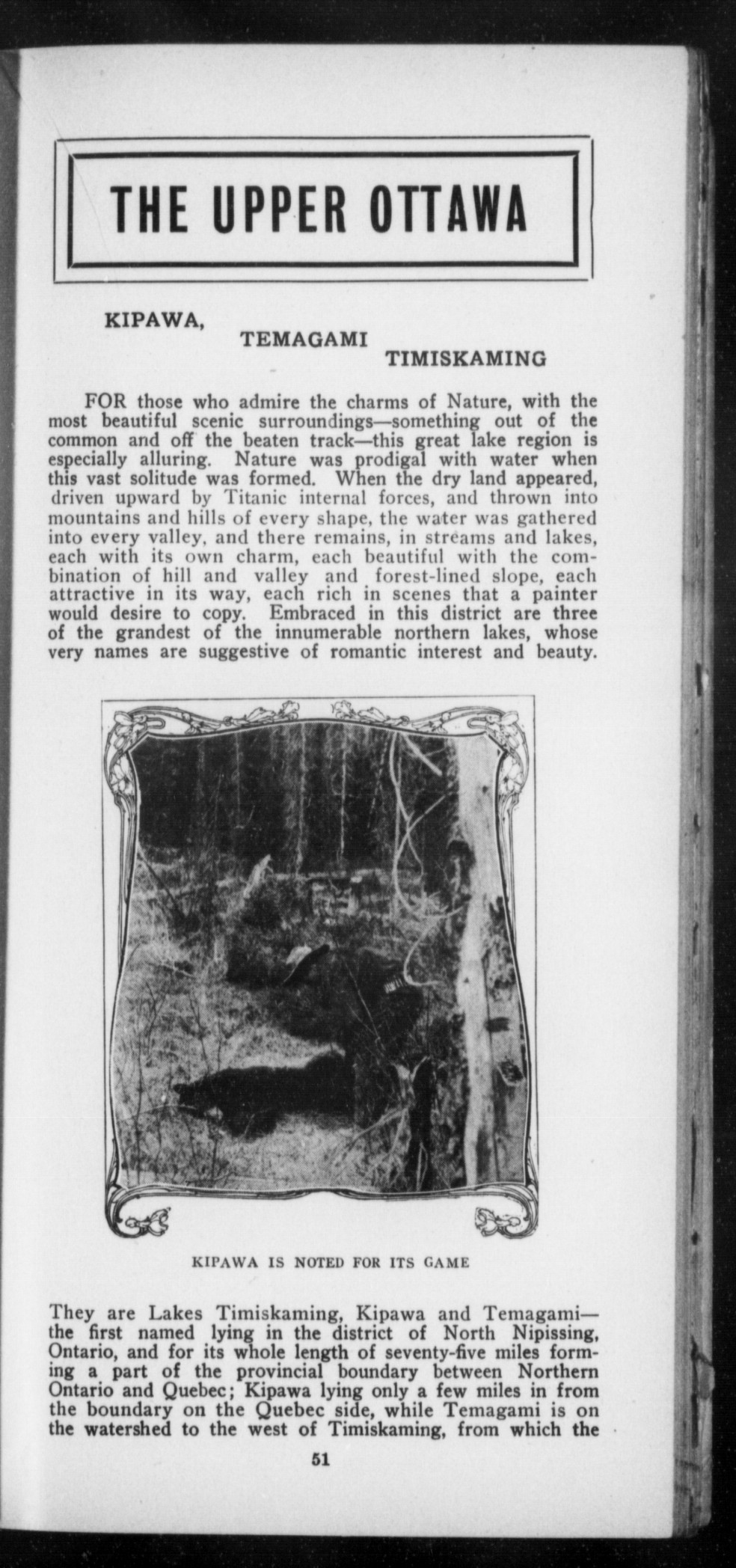 THE UPPER OTTAWA

KIPAWA,
TEMAGAMI
TIMISKAMING

FOR those who admire the charms of Nature, with the most beautiful scenic surroundings—something out of the common and off the beaten track—this great lake region is especially alluring. Nature was prodigal with water when this vast solitude was formed. When the dry land appeared, driven upward by Titanic internal forces, and thrown into mountains and hills of every shape, the water was gathered into every valley, and there remains, in streams and lakes, each with its own charm, each beautiful with the combination of hill and valley and forest-lined slope, each attractive in its way, each rich in scenes that a painter would desire to copy. Embraced in this district are three of the grandest of the innumerable northern lakes, whose very names are suggestive of romantic interest and beauty.

KIPAWA IS NOTED FOR ITS GAME

They are Lakes Timiskaming, Kipawa and Temagami—the first named lying in the district of North Nipissing, Ontario, and for its whole length of seventy-five miles forming a part of the provincial boundary between Northern Ontario and Quebec; Kipawa lying only a few miles in from the boundary on the Quebec side, while Temagami is on the watershed to the west of Timiskaming, from which the

51